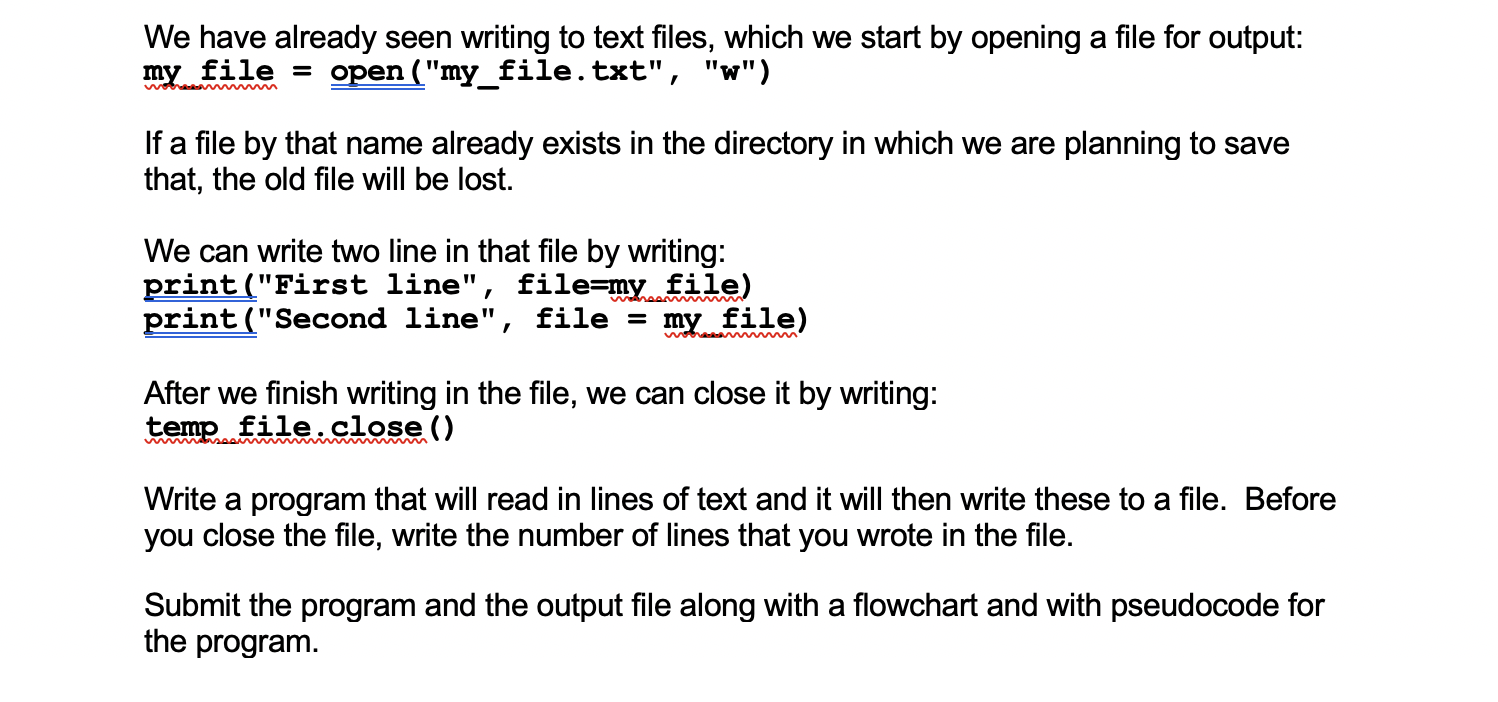 We have already seen writing to text files, which we start by opening a file for output:
my_file = open("my_file.txt", "w")

If a file by that name already exists in the directory in which we are planning to save that, the old file will be lost.

We can write two line in that file by writing:
print("First line", file=my_file)
print("Second line", file = my_file)

After we finish writing in the file, we can close it by writing:
temp_file.close()

Write a program that will read in lines of text and it will then write these to a file. Before you close the file, write the number of lines that you wrote in the file.

Submit the program and the output file along with a flowchart and with pseudocode for the program.